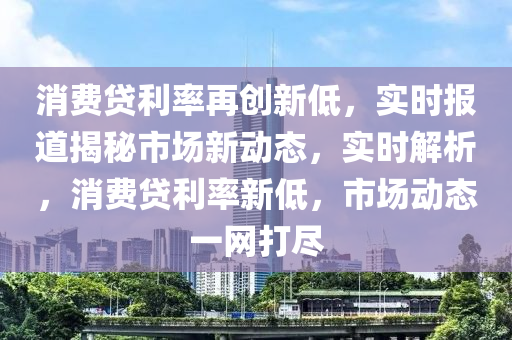 消费贷利率再创新低，实时报道揭秘市场新动态，实时解析，消费贷利率新低，市场动态一网打尽